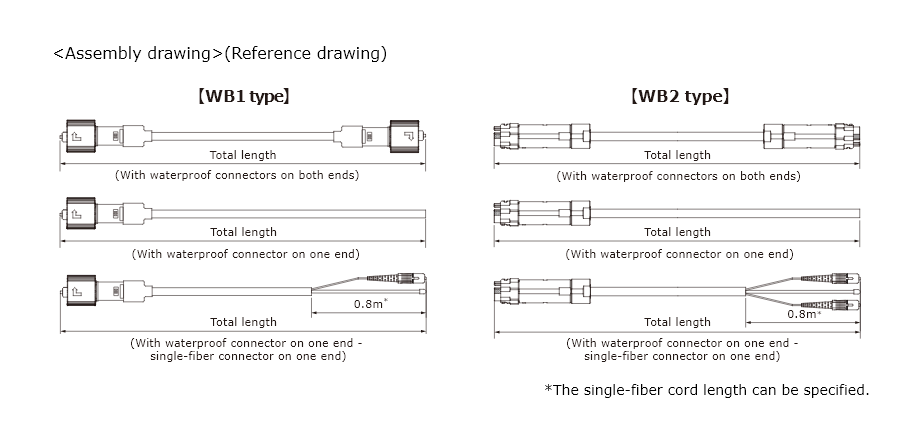 <Assembly drawing>(Reference drawing)

【WB1 type】

Total length
(With waterproof connectors on both ends)

Total length
(With waterproof connector on one end)

0.8m*
Total length
(With waterproof connector on one end - single-fiber connector on one end)

【WB2 type】

Total length
(With waterproof connectors on both ends)

Total length
(With waterproof connector on one end)

0.8m*
Total length
(With waterproof connector on one end - single-fiber connector on one end)

*The single-fiber cord length can be specified.